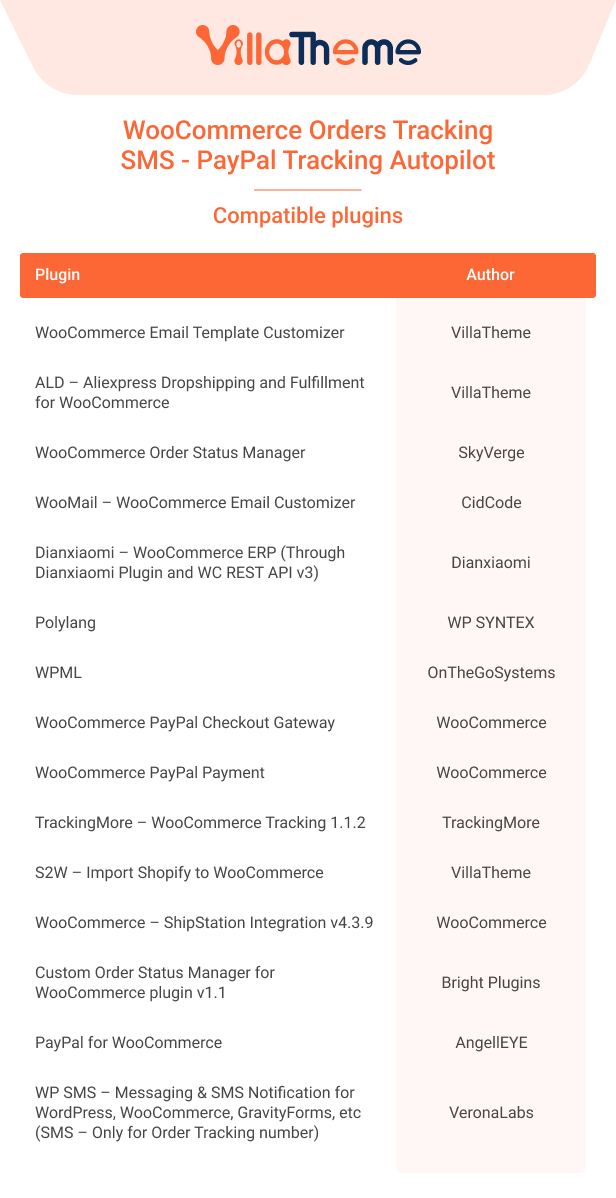 VillaTheme

WooCommerce Orders Tracking
SMS - PayPal Tracking Autopilot

Compatible plugins

| Plugin | Author |
|---|---|
| WooCommerce Email Template Customizer | VillaTheme |
| ALD – Aliexpress Dropshipping and Fulfillment for WooCommerce | VillaTheme |
| WooCommerce Order Status Manager | SkyVerge |
| WooMail – WooCommerce Email Customizer | CidCode |
| Dianxiaomi – WooCommerce ERP (Through Dianxiaomi Plugin and WC REST API v3) | Dianxiaomi |
| Polylang | WP SYNTEX |
| WPML | OnTheGoSystems |
| WooCommerce PayPal Checkout Gateway | WooCommerce |
| WooCommerce PayPal Payment | WooCommerce |
| TrackingMore – WooCommerce Tracking 1.1.2 | TrackingMore |
| S2W – Import Shopify to WooCommerce | VillaTheme |
| WooCommerce – ShipStation Integration v4.3.9 | WooCommerce |
| Custom Order Status Manager for WooCommerce plugin v1.1 | Bright Plugins |
| PayPal for WooCommerce | AngellEYE |
| WP SMS – Messaging & SMS Notification for WordPress, WooCommerce, GravityForms, etc (SMS – Only for Order Tracking number) | VeronaLabs |